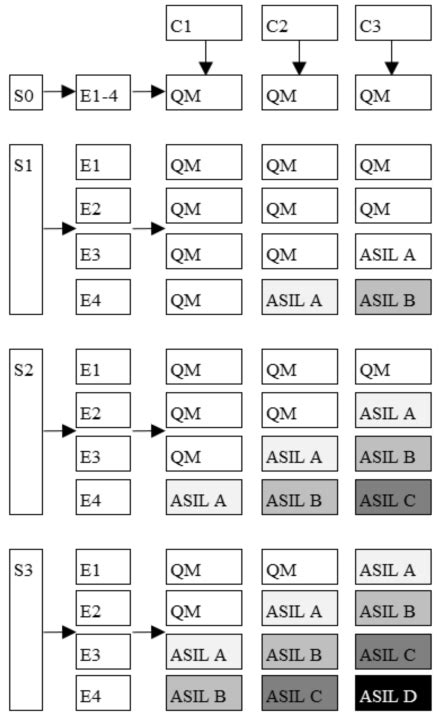 | | | C1 | C2 | C3 |
|---|---|---|---|---|
| S0 | E1-4 | QM | QM | QM |
| S1 | E1 | QM | QM | QM |
| | E2 | QM | QM | QM |
| | E3 | QM | QM | ASIL A |
| | E4 | QM | ASIL A | ASIL B |
| S2 | E1 | QM | QM | QM |
| | E2 | QM | QM | ASIL A |
| | E3 | QM | ASIL A | ASIL B |
| | E4 | ASIL A | ASIL B | ASIL C |
| S3 | E1 | QM | QM | ASIL A |
| | E2 | QM | ASIL A | ASIL B |
| | E3 | ASIL A | ASIL B | ASIL C |
| | E4 | ASIL B | ASIL C | ASIL D |